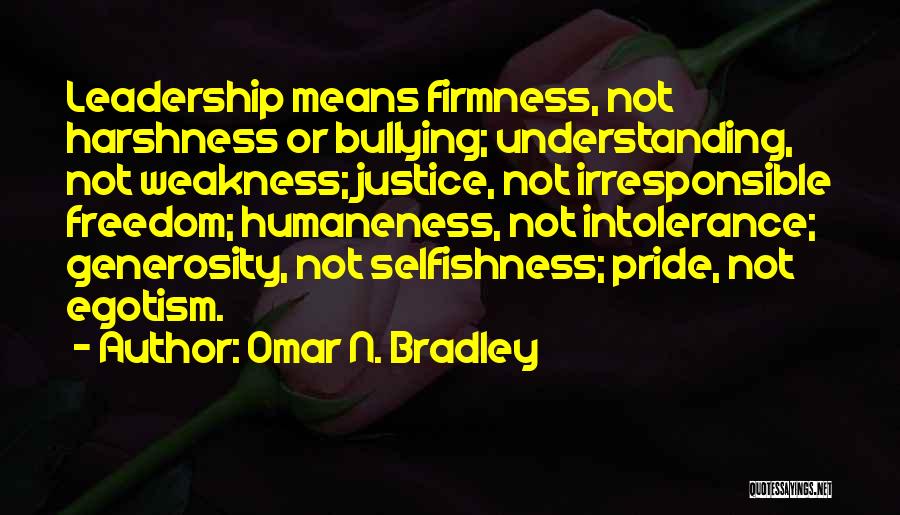 Leadership means firmness, not harshness or bullying; understanding, not weakness; justice, not irresponsible freedom; humaneness, not intolerance; generosity, not selfishness; pride, not egotism.

- Author: Omar N. Bradley

QUOTESSAYINGS.NET